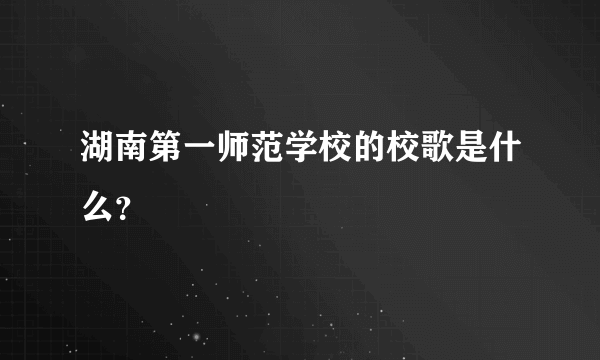 湖南第一师范学校的校歌是什么?